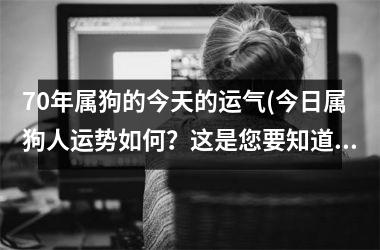 70年属狗的今天的运气(今日属狗人运势如何？这是您要知道...